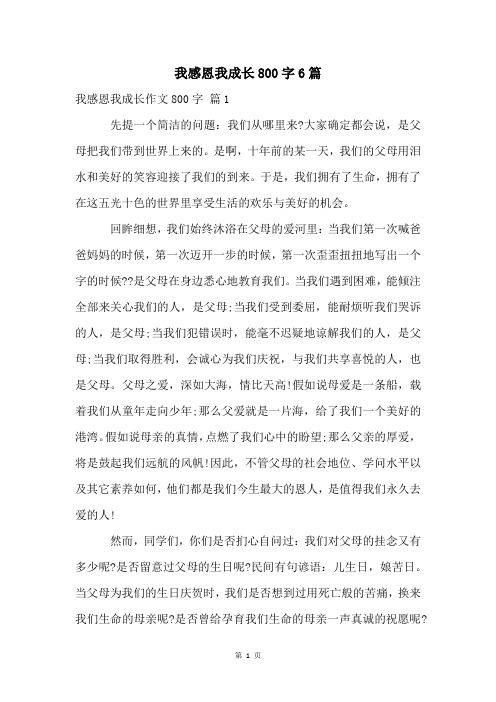 我感恩我成长800字6篇

我感恩我成长作文800字 篇1

先提一个简洁的问题：我们从哪里来?大家确定都会说，是父母把我们带到世界上来的。是啊，十年前的某一天，我们的父母用泪水和美好的笑容迎接了我们的到来。于是，我们拥有了生命，拥有了在这五光十色的世界里享受生活的欢乐与美好的机会。

回眸细想，我们始终沐浴在父母的爱河里：当我们第一次喊爸爸妈妈的时候，第一次迈开一步的时候，第一次歪歪扭扭地写出一个字的时候??是父母在身边悉心地教育我们。当我们遇到困难，能倾注全部来关心我们的人，是父母;当我们受到委屈，能耐烦听我们哭诉的人，是父母;当我们犯错误时，能毫不迟疑地谅解我们的人，是父母;当我们取得胜利，会诚心为我们庆祝，与我们共享喜悦的人，也是父母。父母之爱，深如大海，情比天高!假如说母爱是一条船，载着我们从童年走向少年;那么父爱就是一片海，给了我们一个美好的港湾。假如说母亲的真情，点燃了我们心中的盼望;那么父亲的厚爱，将是鼓起我们远航的风帆!因此，不管父母的社会地位、学问水平以及其它素养如何，他们都是我们今生最大的恩人，是值得我们永久去爱的人!

然而，同学们，你们是否扪心自问过：我们对父母的挂念又有多少呢?是否留意过父母的生日呢?民间有句谚语：儿生日，娘苦日。当父母为我们的生日庆贺时，我们是否想到过用死亡般的苦痛，换来我们生命的母亲呢?是否曾给孕育我们生命的母亲一声真诚的祝愿呢?

第 1 页